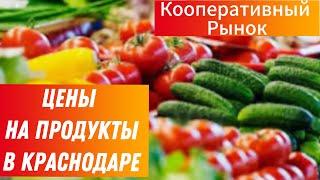 Кооперативный Рынок

ЦЕНЫ НА ПРОДУКТЫ В КРАСНОДАРЕ